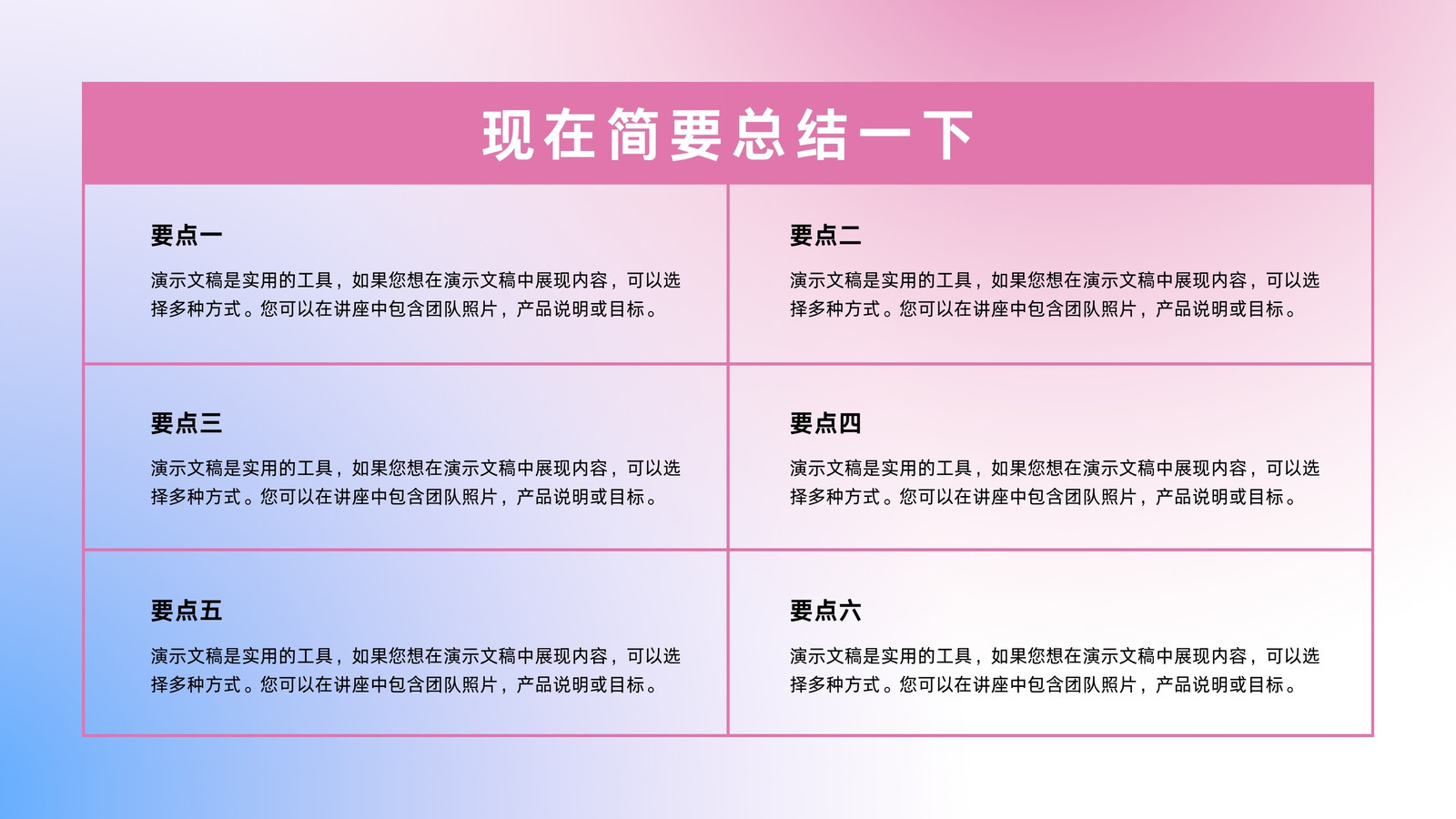 现在简要总结一下

要点一

演示文稿是实用的工具，如果您想在演示文稿中展现内容，可以选择多种方式。您可以在讲座中包含团队照片，产品说明或目标。

要点二

演示文稿是实用的工具，如果您想在演示文稿中展现内容，可以选择多种方式。您可以在讲座中包含团队照片，产品说明或目标。

要点三

演示文稿是实用的工具，如果您想在演示文稿中展现内容，可以选择多种方式。您可以在讲座中包含团队照片，产品说明或目标。

要点四

演示文稿是实用的工具，如果您想在演示文稿中展现内容，可以选择多种方式。您可以在讲座中包含团队照片，产品说明或目标。

要点五

演示文稿是实用的工具，如果您想在演示文稿中展现内容，可以选择多种方式。您可以在讲座中包含团队照片，产品说明或目标。

要点六

演示文稿是实用的工具，如果您想在演示文稿中展现内容，可以选择多种方式。您可以在讲座中包含团队照片，产品说明或目标。